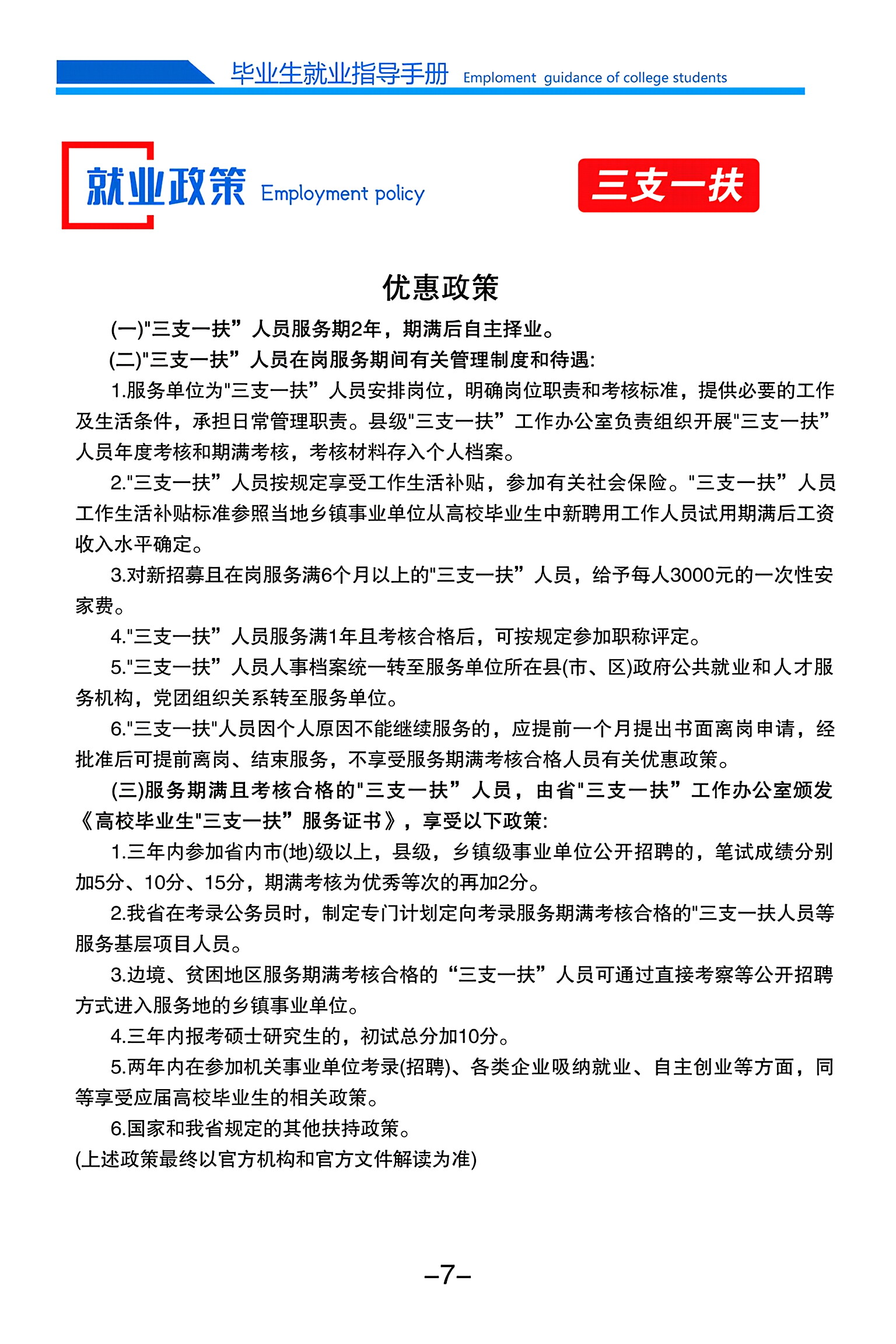 毕业生就业指导手册 Emploment guidance of college students

就业政策 Employment policy

三支一扶

优惠政策

(一)"三支一扶”人员服务期2年，期满后自主择业。

(二)"三支一扶”人员在岗服务期间有关管理制度和待遇:

1.服务单位为"三支一扶”人员安排岗位，明确岗位职责和考核标准，提供必要的工作及生活条件，承担日常管理职责。县级"三支一扶”工作办公室负责组织开展"三支一扶”人员年度考核和期满考核，考核材料存入个人档案。

2."三支一扶”人员按规定享受工作生活补贴，参加有关社会保险。"三支一扶”人员工作生活补贴标准参照当地乡镇事业单位从高校毕业生中新聘用工作人员试用期满后工资收入水平确定。

3.对新招募且在岗服务满6个月以上的"三支一扶”人员，给予每人3000元的一次性安家费。

4."三支一扶”人员服务满1年且考核合格后，可按规定参加职称评定。

5."三支一扶”人员人事档案统一转至服务单位所在县(市、区)政府公共就业和人才服务机构，党团组织关系转至服务单位。

6."三支一扶"人员因个人原因不能继续服务的，应提前一个月提出书面离岗申请，经批准后可提前离岗、结束服务，不享受服务期满考核合格人员有关优惠政策。

(三)服务期满且考核合格的"三支一扶”人员，由省"三支一扶”工作办公室颁发《高校毕业生"三支一扶”服务证书》，享受以下政策:

1.三年内参加省内市(地)级以上，县级，乡镇级事业单位公开招聘的，笔试成绩分别加5分、10分、15分，期满考核为优秀等次的再加2分。

2.我省在考录公务员时，制定专门计划定向考录服务期满考核合格的"三支一扶人员等服务基层项目人员。

3.边境、贫困地区服务期满考核合格的“三支一扶”人员可通过直接考察等公开招聘方式进入服务地的乡镇事业单位。

4.三年内报考硕士研究生的，初试总分加10分。

5.两年内在参加机关事业单位考录(招聘)、各类企业吸纳就业、自主创业等方面，同等享受应届高校毕业生的相关政策。

6.国家和我省规定的其他扶持政策。

(上述政策最终以官方机构和官方文件解读为准)

–7–